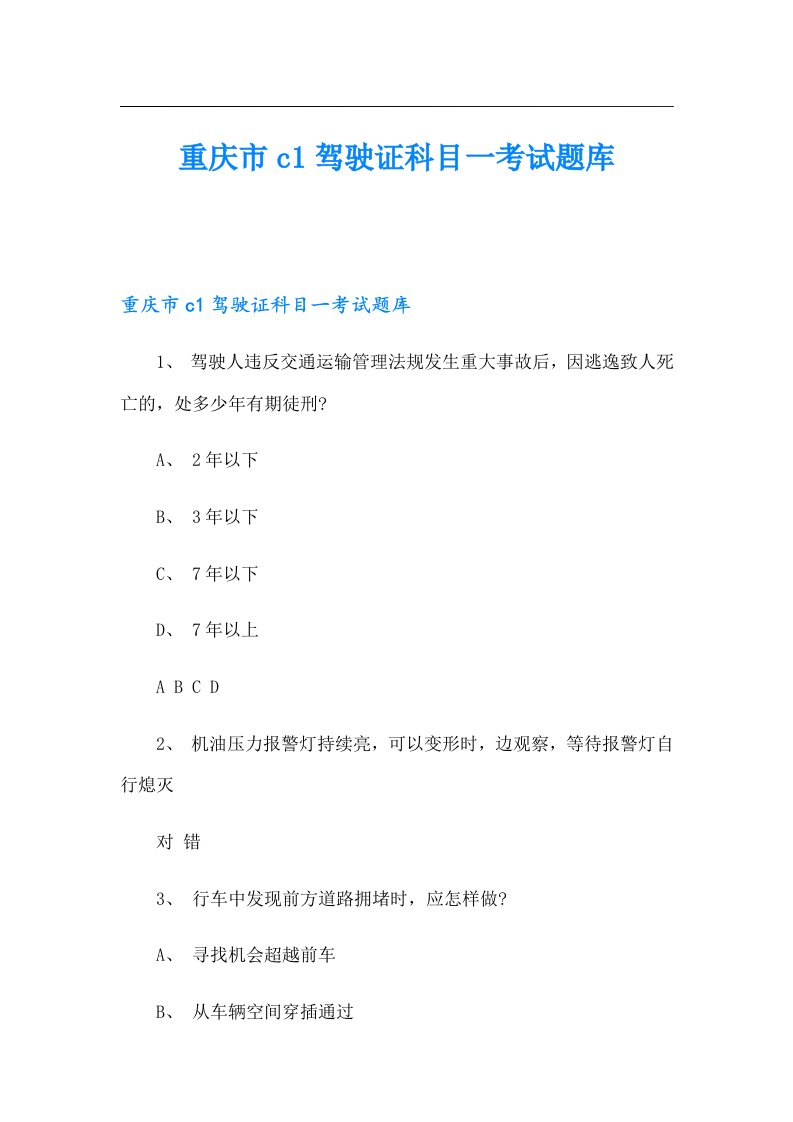 重庆市c1驾驶证科目一考试题库

重庆市c1驾驶证科目一考试题库

1、 驾驶人违反交通运输管理法规发生重大事故后，因逃逸致人死亡的，处多少年有期徒刑?

A、 2年以下

B、 3年以下

C、 7年以下

D、 7年以上

A B C D

2、 机油压力报警灯持续亮，可以变形时，边观察，等待报警灯自行熄灭

对 错

3、 行车中发现前方道路拥堵时，应怎样做?

A、 寻找机会超越前车

B、 从车辆空间穿插通过